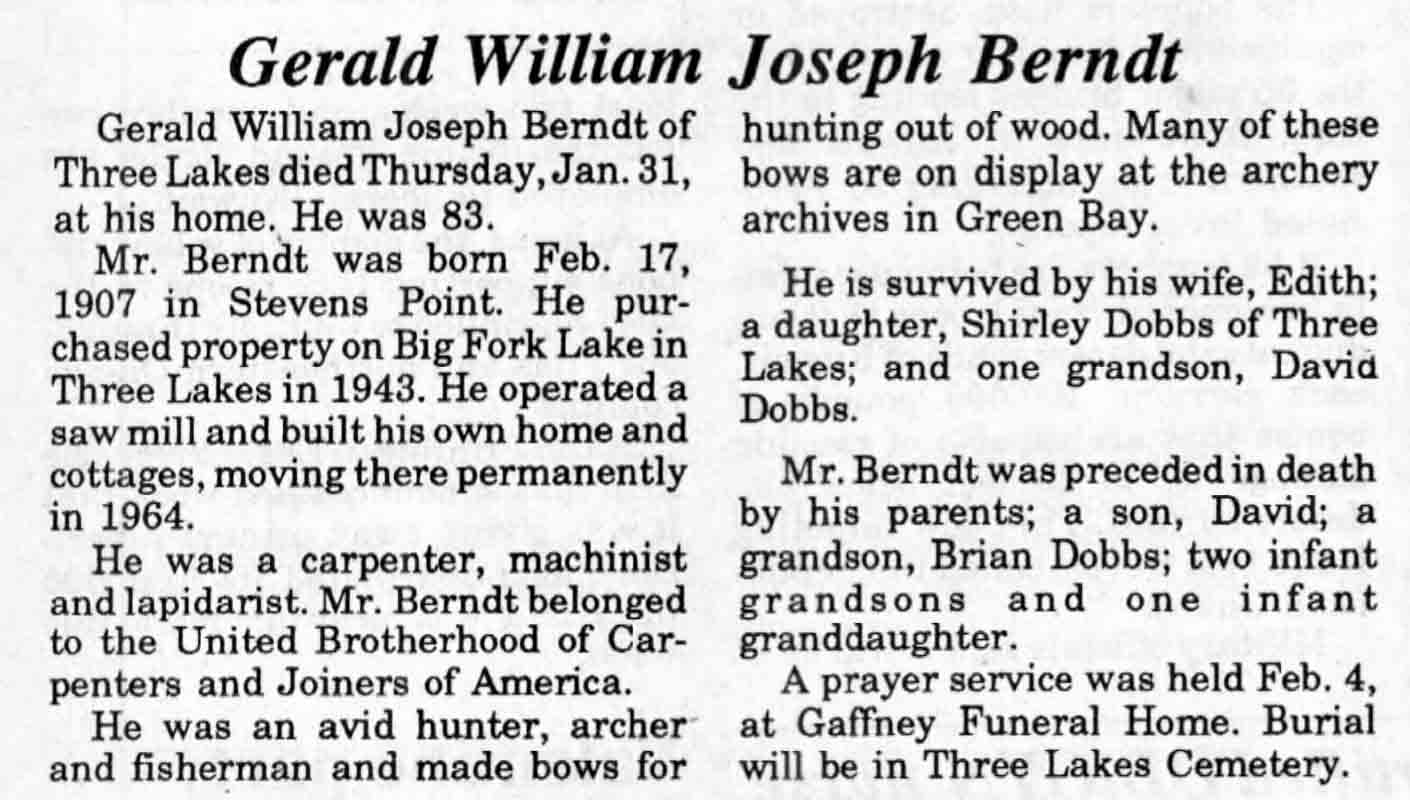 Gerald William Joseph Berndt

Gerald William Joseph Berndt of Three Lakes died Thursday, Jan. 31, at his home. He was 83.

Mr. Berndt was born Feb. 17, 1907 in Stevens Point. He purchased property on Big Fork Lake in Three Lakes in 1943. He operated a saw mill and built his own home and cottages, moving there permanently in 1964.

He was a carpenter, machinist and lapidarist. Mr. Berndt belonged to the United Brotherhood of Carpenters and Joiners of America.

He was an avid hunter, archer and fisherman and made bows for hunting out of wood. Many of these bows are on display at the archery archives in Green Bay.

He is survived by his wife, Edith; a daughter, Shirley Dobbs of Three Lakes; and one grandson, David Dobbs.

Mr. Berndt was preceded in death by his parents; a son, David; a grandson, Brian Dobbs; two infant grandsons and one infant granddaughter.

A prayer service was held Feb. 4, at Gaffney Funeral Home. Burial will be in Three Lakes Cemetery.